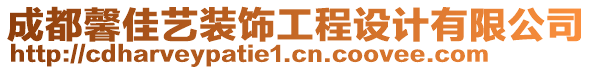 成都馨佳艺装饰工程设计有限公司
http://cdharveypatie1.cn.coovee.com